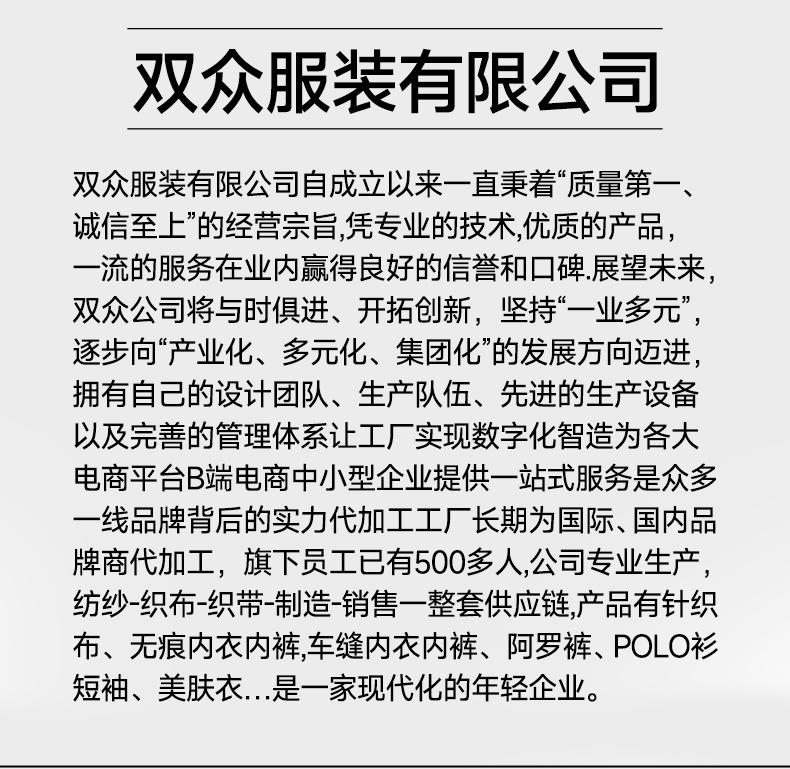 双众服装有限公司

双众服装有限公司自成立以来一直秉着“质量第一、诚信至上”的经营宗旨,凭专业的技术,优质的产品,一流的服务在业内赢得良好的信誉和口碑.展望未来,双众公司将与时俱进、开拓创新，坚持“一业多元”,逐步向“产业化、多元化、集团化”的发展方向迈进,拥有自己的设计团队、生产队伍、先进的生产设备以及完善的管理体系让工厂实现数字化智造为各大电商平台B端电商中小型企业提供一站式服务是众多一线品牌背后的实力代加工工厂长期为国际、国内品牌商代加工，旗下员工已有500多人,公司专业生产,纺纱-织布-织带-制造-销售一整套供应链,产品有针织布、无痕内衣内裤,车缝内衣内裤、阿罗裤、POLO衫短袖、美肤衣...是一家现代化的年轻企业。